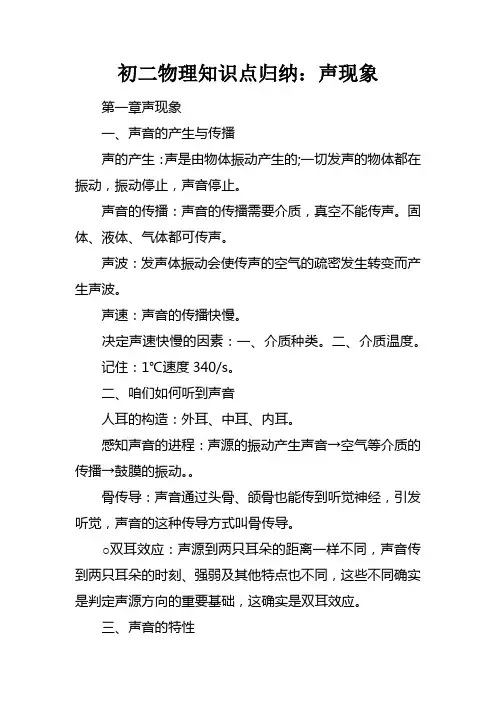 初二物理知识点归纳：声现象

第一章声现象

一、声音的产生与传播

声的产生：声是由物体振动产生的;一切发声的物体都在振动，振动停止，声音停止。

声音的传播：声音的传播需要介质，真空不能传声。固体、液体、气体都可传声。

声波：发声体振动会使传声的空气的疏密发生转变而产生声波。

声速：声音的传播快慢。

决定声速快慢的因素：一、介质种类。二、介质温度。

记住：1℃速度 340/s。

二、咱们如何听到声音

人耳的构造：外耳、中耳、内耳。

感知声音的进程：声源的振动产生声音→空气等介质的传播→鼓膜的振动。。

骨传导：声音通过头骨、颌骨也能传到听觉神经，引发听觉，声音的这种传导方式叫骨传导。

○双耳效应：声源到两只耳朵的距离一样不同，声音传到两只耳朵的时刻、强弱及其他特点也不同，这些不同确实是判定声源方向的重要基础，这确实是双耳效应。

三、声音的特性